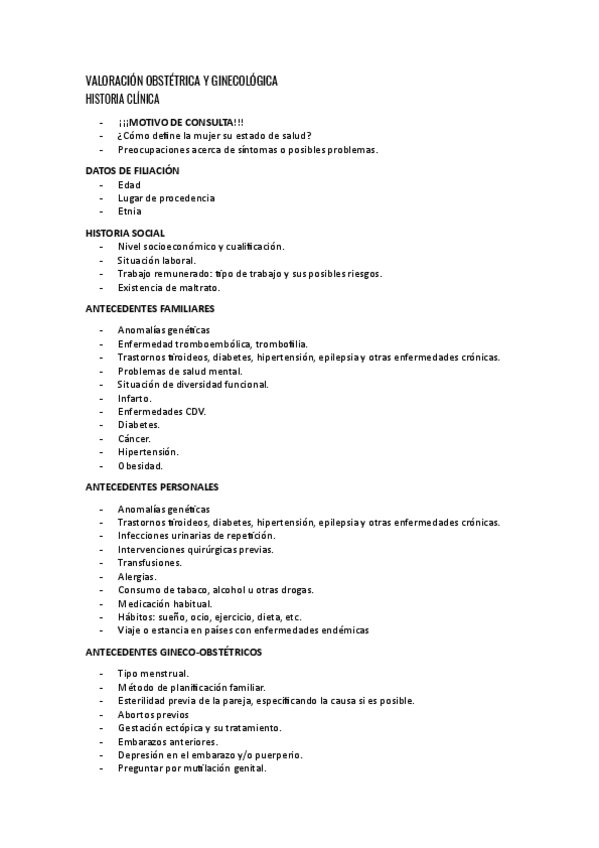 VALORACIÓN OBSTÉTRICA Y GINECOLÓGICA
HISTORIA CLÍNICA

- ¡¡¡MOTIVO DE CONSULTA!!!
- ¿Cómo define la mujer su estado de salud?
- Preocupaciones acerca de síntomas o posibles problemas.

DATOS DE FILIACIÓN
- Edad
- Lugar de procedencia
- Etnia

HISTORIA SOCIAL
- Nivel socioeconómico y cualificación.
- Situación laboral.
- Trabajo remunerado: tipo de trabajo y sus posibles riesgos.
- Existencia de maltrato.

ANTECEDENTES FAMILIARES
- Anomalías genéticas
- Enfermedad tromboembólica, trombofilia.
- Trastornos tiroideos, diabetes, hipertensión, epilepsia y otras enfermedades crónicas.
- Problemas de salud mental.
- Situación de diversidad funcional.
- Infarto.
- Enfermedades CDV.
- Diabetes.
- Cáncer.
- Hipertensión.
- Obesidad.

ANTECEDENTES PERSONALES
- Anomalías genéticas
- Trastornos tiroideos, diabetes, hipertensión, epilepsia y otras enfermedades crónicas.
- Infecciones urinarias de repetición.
- Intervenciones quirúrgicas previas.
- Transfusiones.
- Alergias.
- Consumo de tabaco, alcohol u otras drogas.
- Medicación habitual.
- Hábitos: sueño, ocio, ejercicio, dieta, etc.
- Viaje o estancia en países con enfermedades endémicas

ANTECEDENTES GINECO-OBSTÉTRICOS
- Tipo menstrual.
- Método de planificación familiar.
- Esterilidad previa de la pareja, especificando la causa si es posible.
- Abortos previos
- Gestación ectópica y su tratamiento.
- Embarazos anteriores.
- Depresión en el embarazo y/o puerperio.
- Preguntar por mutilación genital.